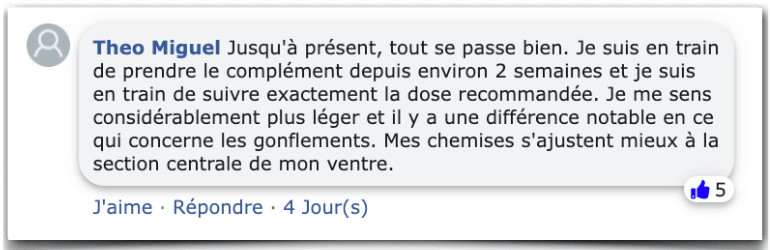 Theo Miguel Jusqu'à présent, tout se passe bien. Je suis en train de prendre le complément depuis environ 2 semaines et je suis en train de suivre exactement la dose recommandée. Je me sens considérablement plus léger et il y a une différence notable en ce qui concerne les gonflements. Mes chemises s'ajustent mieux à la section centrale de mon ventre.

5

J'aime · Répondre · 4 Jour(s)